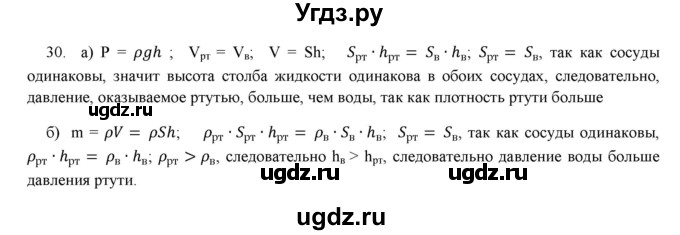 Угдз.ру

30. а) $P = \rho g h$ ; $V_{рт} = V_{в}$; $V = Sh$; $S_{рт} \cdot h_{рт} = S_{в} \cdot h_{в}$; $S_{рт} = S_{в}$, так как сосуды одинаковы, значит высота столба жидкости одинакова в обоих сосудах, следовательно, давление, оказываемое ртутью, больше, чем воды, так как плотность ртути больше

ugdz.ru

б) $m = \rho V = \rho S h$; $\rho_{рт} \cdot S_{рт} \cdot h_{рт} = \rho_{в} \cdot S_{в} \cdot h_{в}$; $S_{рт} = S_{в}$, так как сосуды одинаковы, $\rho_{рт} \cdot h_{рт} = \rho_{в} \cdot h_{в}$; $\rho_{рт} > \rho_{в}$, следовательно $h_{в} > h_{рт}$, следовательно давление воды больше давления ртути.

ugdz.ru ugdz.ru

ugdz.ru